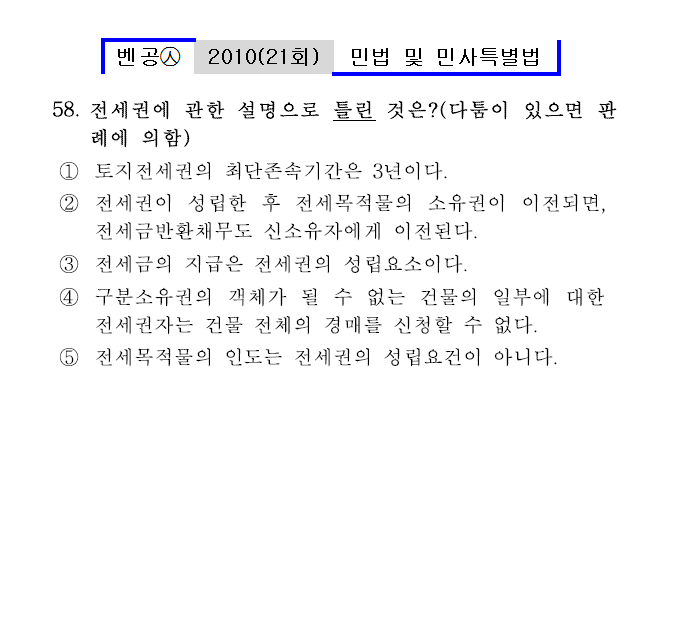 벤공㉦ 2010(21회) 민법 및 민사특별법

58. 전세권에 관한 설명으로 틀린 것은?(다툼이 있으면 판례에 의함)

① 토지전세권의 최단존속기간은 3년이다.

② 전세권이 성립한 후 전세목적물의 소유권이 이전되면, 전세금반환채무도 신소유자에게 이전된다.

③ 전세금의 지급은 전세권의 성립요소이다.

④ 구분소유권의 객체가 될 수 없는 건물의 일부에 대한 전세권자는 건물 전체의 경매를 신청할 수 없다.

⑤ 전세목적물의 인도는 전세권의 성립요건이 아니다.